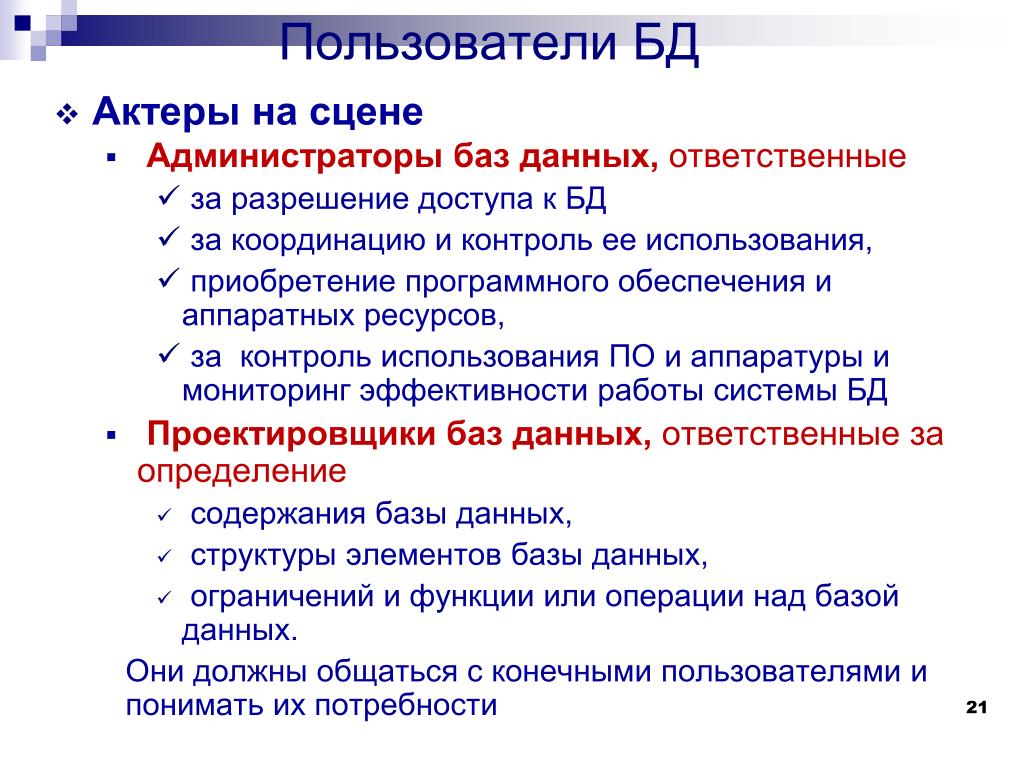 Пользователи БД

❖ Актеры на сцене

▪ Администраторы баз данных, ответственные

✓ за разрешение доступа к БД

✓ за координацию и контроль ее использования,

✓ приобретение программного обеспечения и аппаратных ресурсов,

✓ за контроль использования ПО и аппаратуры и мониторинг эффективности работы системы БД

▪ Проектировщики баз данных, ответственные за определение

✓ содержания базы данных,

✓ структуры элементов базы данных,

✓ ограничений и функции или операции над базой данных.

Они должны общаться с конечными пользователями и понимать их потребности

21